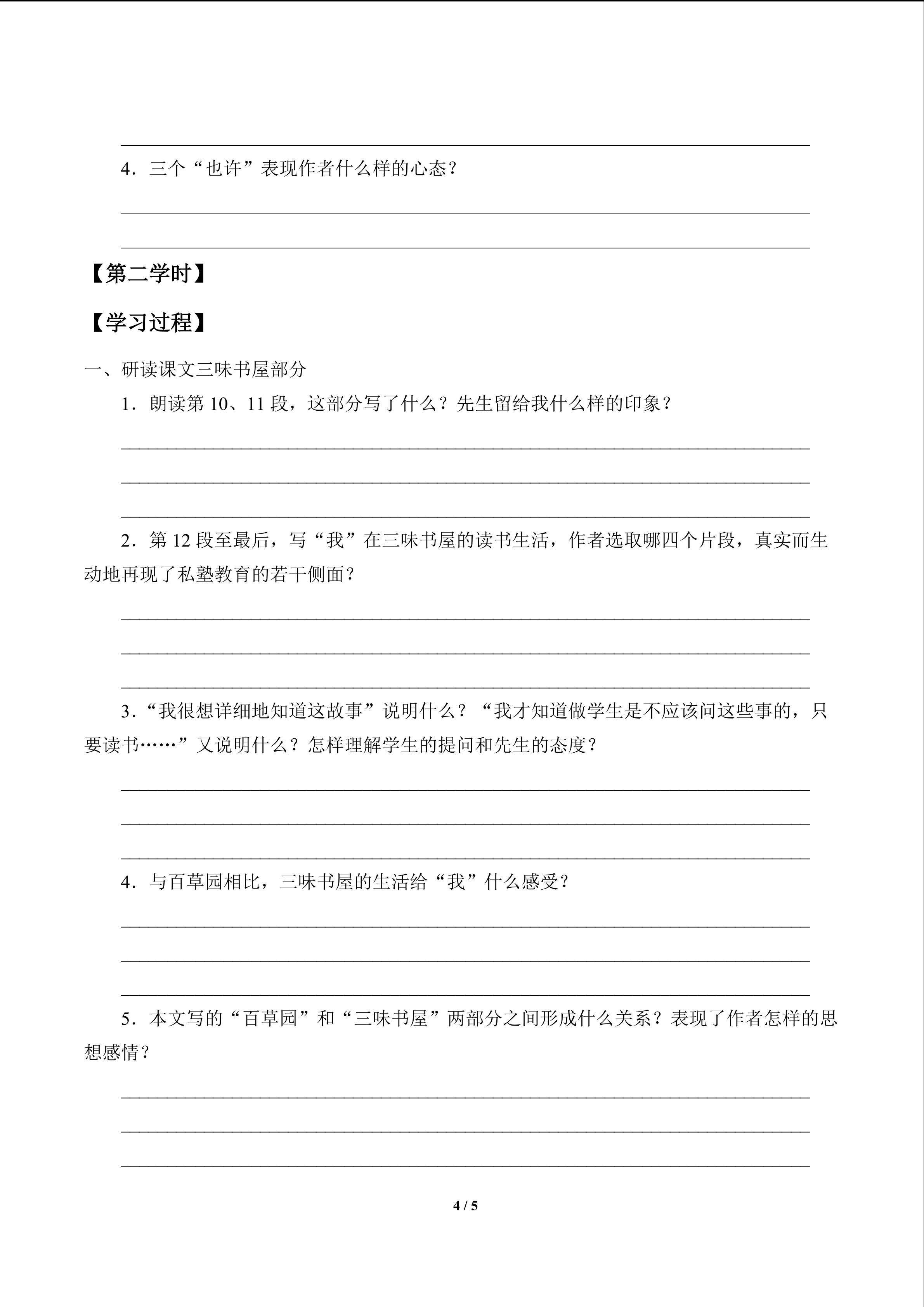 ____

4.三个“也许”表现作者什么样的心态?

____

____

【第二学时】

【学习过程】

一、研读课文三味书屋部分

1.朗读第10、11段,这部分写了什么?先生留给我什么样的印象?

____

____

____

2.第12段至最后,写“我”在三味书屋的读书生活,作者选取哪四个片段,真实而生动地再现了私塾教育的若干侧面?

____

____

____

3.“我很想详细地知道这故事”说明什么?“我才知道做学生是不应该问这些事的,只要读书……”又说明什么?怎样理解学生的提问和先生的态度?

____

____

____

4.与百草园相比,三味书屋的生活给“我”什么感受?

____

____

____

5.本文写的“百草园”和“三味书屋”两部分之间形成什么关系?表现了作者怎样的思想感情?

____

____

____

4 / 5